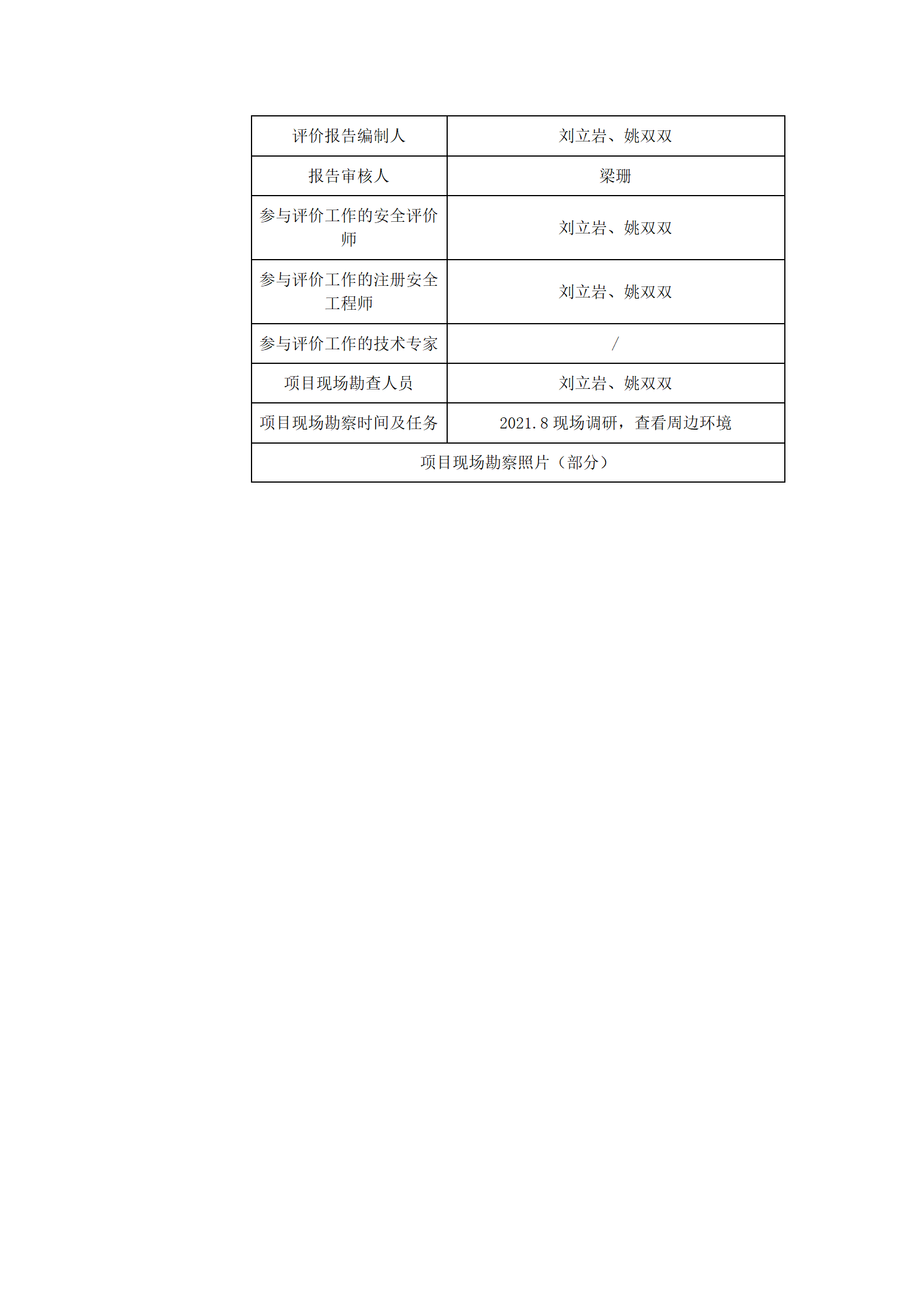 | 评价报告编制人 | 刘立岩、姚双双 |
|---|---|
| 报告审核人 | 梁珊 |
| 参与评价工作的安全评价师 | 刘立岩、姚双双 |
| 参与评价工作的注册安全工程师 | 刘立岩、姚双双 |
| 参与评价工作的技术专家 | / |
| 项目现场勘查人员 | 刘立岩、姚双双 |
| 项目现场勘察时间及任务 | 2021.8 现场调研，查看周边环境 |
| 项目现场勘察照片（部分） | |